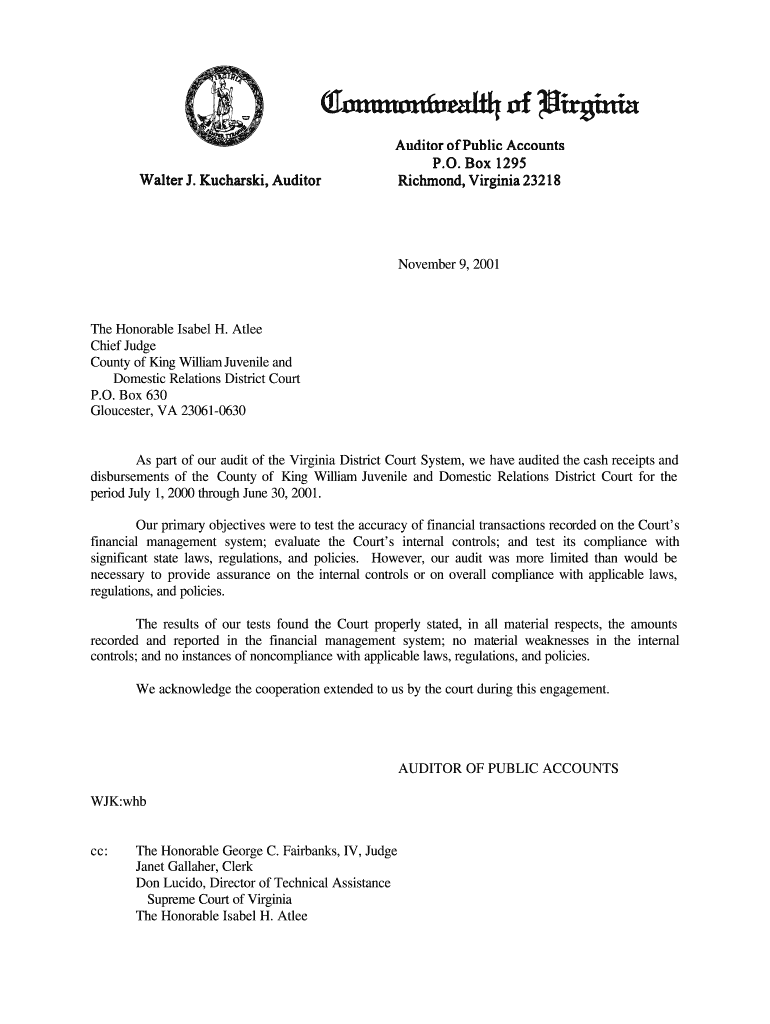 Commonwealth of Virginia

Walter J. Kucharski, Auditor

Auditor of Public Accounts
P.O. Box 1295
Richmond, Virginia 23218

November 9, 2001

The Honorable Isabel H. Atlee
Chief Judge
County of King William Juvenile and
Domestic Relations District Court
P.O. Box 630
Gloucester, VA 23061-0630

As part of our audit of the Virginia District Court System, we have audited the cash receipts and disbursements of the County of King William Juvenile and Domestic Relations District Court for the period July 1, 2000 through June 30, 2001.

Our primary objectives were to test the accuracy of financial transactions recorded on the Court's financial management system; evaluate the Court's internal controls; and test its compliance with significant state laws, regulations, and policies. However, our audit was more limited than would be necessary to provide assurance on the internal controls or on overall compliance with applicable laws, regulations, and policies.

The results of our tests found the Court properly stated, in all material respects, the amounts recorded and reported in the financial management system; no material weaknesses in the internal controls; and no instances of noncompliance with applicable laws, regulations, and policies.

We acknowledge the cooperation extended to us by the court during this engagement.

AUDITOR OF PUBLIC ACCOUNTS

WJK:whb

cc: The Honorable George C. Fairbanks, IV, Judge
Janet Gallaher, Clerk
Don Lucido, Director of Technical Assistance
Supreme Court of Virginia
The Honorable Isabel H. Atlee